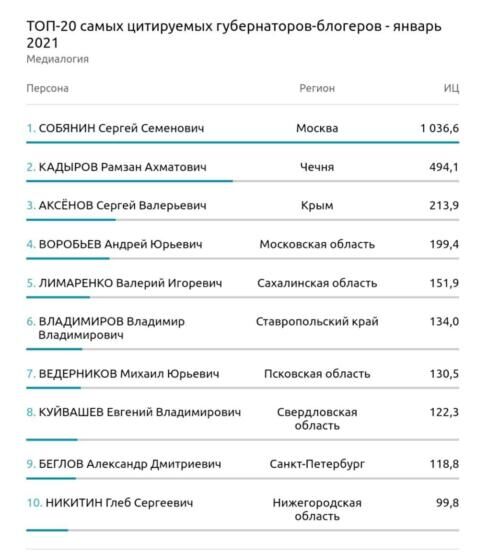 ТОП-20 самых цитируемых губернаторов-блогеров - январь 2021
Медиалогия

| Персона | Регион | ИЦ |
|---|---|---|
| 1. СОБЯНИН Сергей Семенович | Москва | 1 036,6 |
| 2. КАДЫРОВ Рамзан Ахматович | Чечня | 494,1 |
| 3. АКСЁНОВ Сергей Валерьевич | Крым | 213,9 |
| 4. ВОРОБЬЕВ Андрей Юрьевич | Московская область | 199,4 |
| 5. ЛИМАРЕНКО Валерий Игоревич | Сахалинская область | 151,9 |
| 6. ВЛАДИМИРОВ Владимир Владимирович | Ставропольский край | 134,0 |
| 7. ВЕДЕРНИКОВ Михаил Юрьевич | Псковская область | 130,5 |
| 8. КУЙВАШЕВ Евгений Владимирович | Свердловская область | 122,3 |
| 9. БЕГЛОВ Александр Дмитриевич | Санкт-Петербург | 118,8 |
| 10. НИКИТИН Глеб Сергеевич | Нижегородская область | 99,8 |